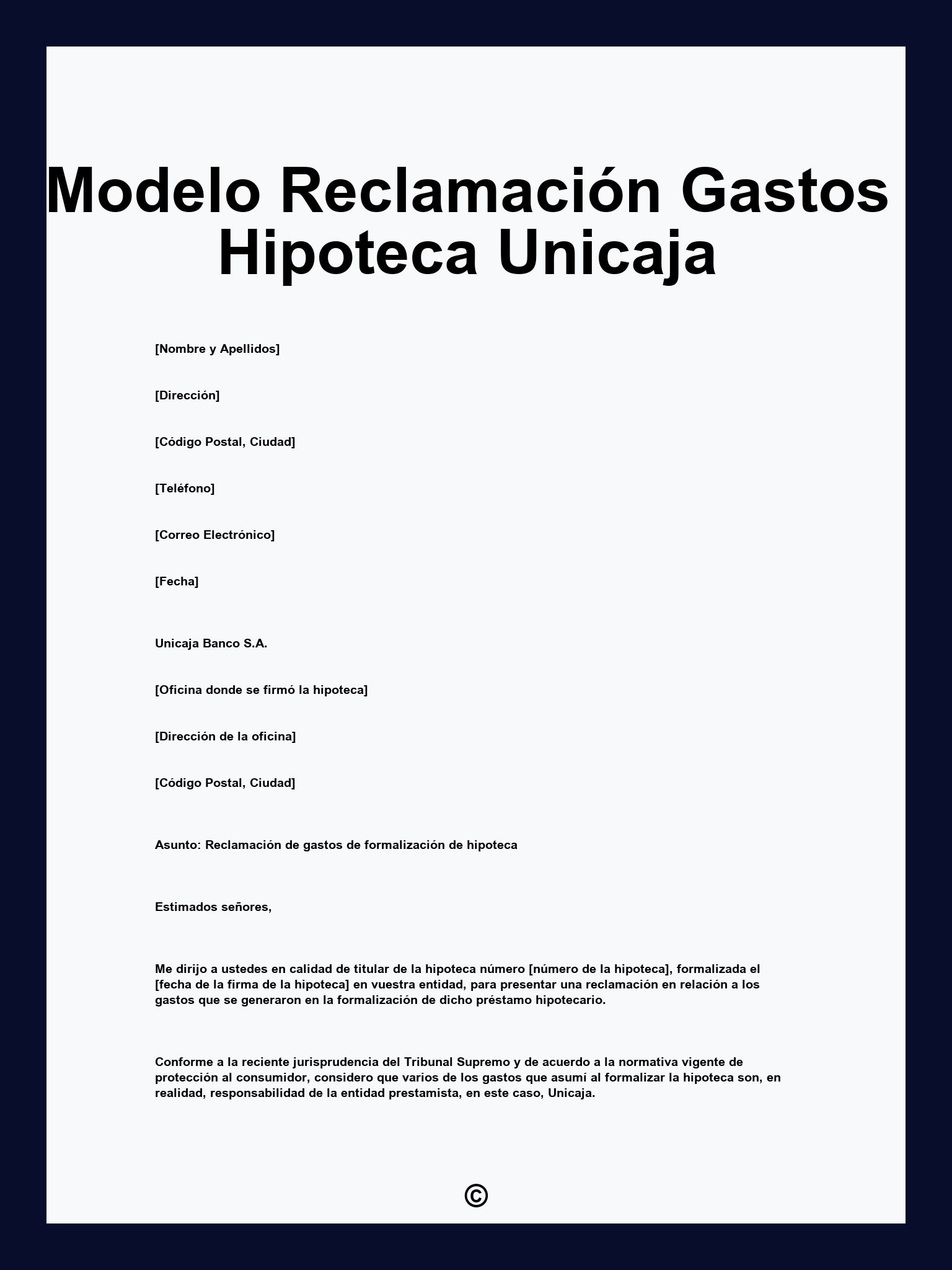 Modelo Reclamación Gastos Hipoteca Unicaja

[Nombre y Apellidos]

[Dirección]

[Código Postal, Ciudad]

[Teléfono]

[Correo Electrónico]

[Fecha]

Unicaja Banco S.A.

[Oficina donde se firmó la hipoteca]

[Dirección de la oficina]

[Código Postal, Ciudad]

Asunto: Reclamación de gastos de formalización de hipoteca

Estimados señores,

Me dirijo a ustedes en calidad de titular de la hipoteca número [número de la hipoteca], formalizada el [fecha de la firma de la hipoteca] en vuestra entidad, para presentar una reclamación en relación a los gastos que se generaron en la formalización de dicho préstamo hipotecario.

Conforme a la reciente jurisprudencia del Tribunal Supremo y de acuerdo a la normativa vigente de protección al consumidor, considero que varios de los gastos que asumí al formalizar la hipoteca son, en realidad, responsabilidad de la entidad prestamista, en este caso, Unicaja.

©